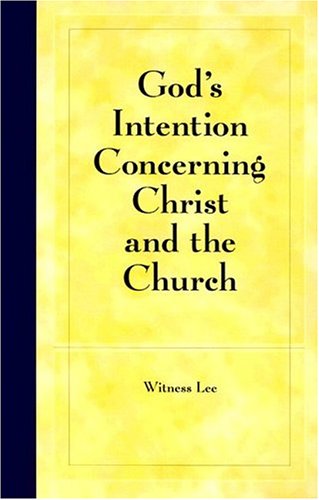 God's Intention Concerning Christ and the Church

Witness Lee